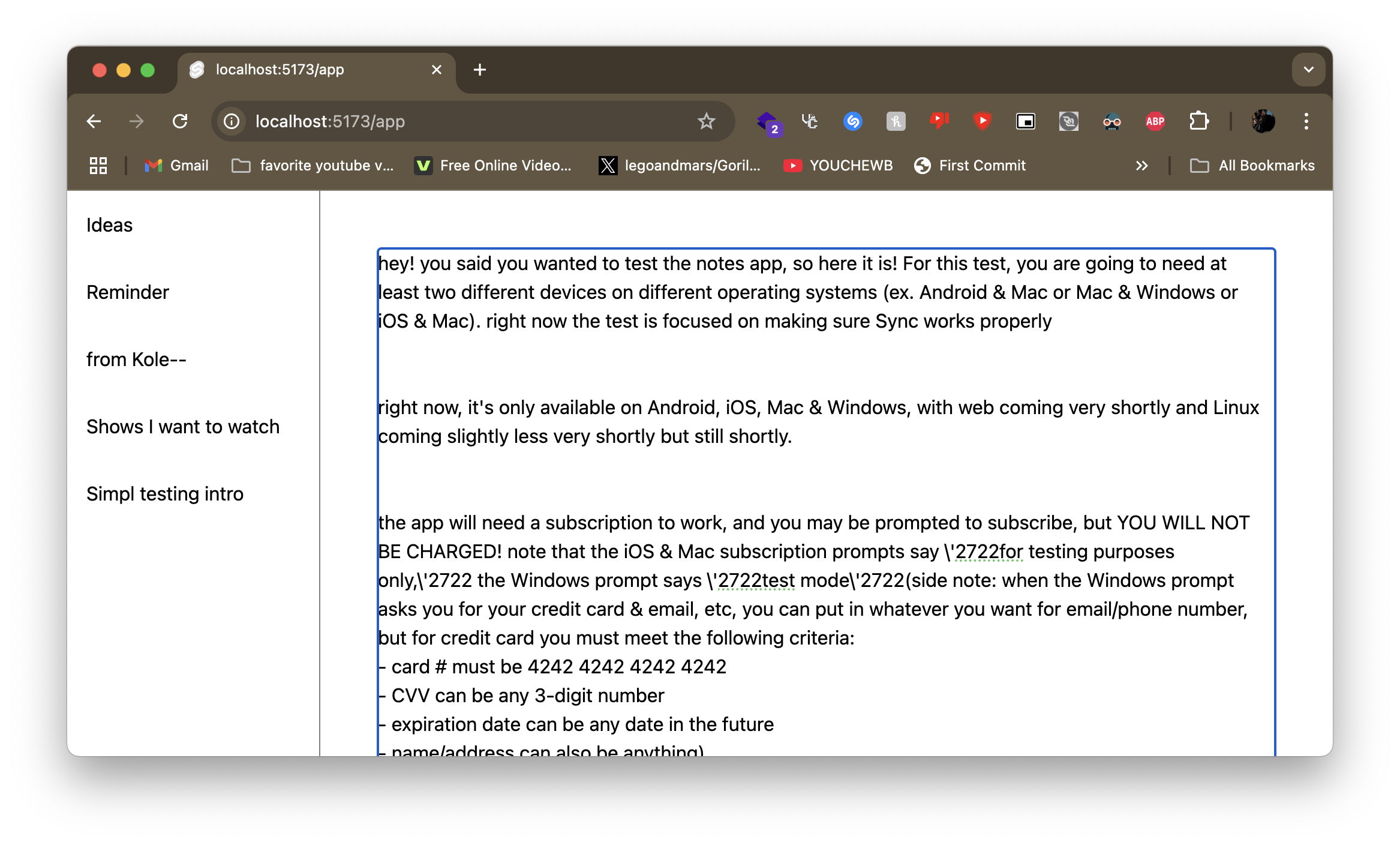 localhost:5173/app

localhost:5173/app

2

ABP

Gmail favorite youtube v... Free Online Video... legoandmars/Goril... YOUCHEWB First Commit All Bookmarks

Ideas

Reminder

from Kole--

Shows I want to watch

Simpl testing intro

hey! you said you wanted to test the notes app, so here it is! For this test, you are going to need at least two different devices on different operating systems (ex. Android & Mac or Mac & Windows or iOS & Mac). right now the test is focused on making sure Sync works properly

right now, it's only available on Android, iOS, Mac & Windows, with web coming very shortly and Linux coming slightly less very shortly but still shortly.

the app will need a subscription to work, and you may be prompted to subscribe, but YOU WILL NOT BE CHARGED! note that the iOS & Mac subscription prompts say \'2722for testing purposes only,\'2722 the Windows prompt says \'2722test mode\'2722(side note: when the Windows prompt asks you for your credit card & email, etc, you can put in whatever you want for email/phone number, but for credit card you must meet the following criteria:
- card # must be 4242 4242 4242 4242
- CVV can be any 3-digit number
- expiration date can be any date in the future
- name/address can also be anything)